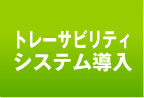 トレーサビリティ
システム導入